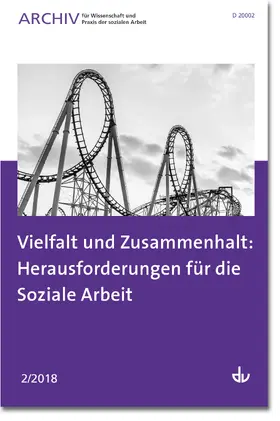 ARCHIV für Wissenschaft und Praxis der sozialen Arbeit

D 20002

Vielfalt und Zusammenhalt: Herausforderungen für die Soziale Arbeit

2/2018

dv